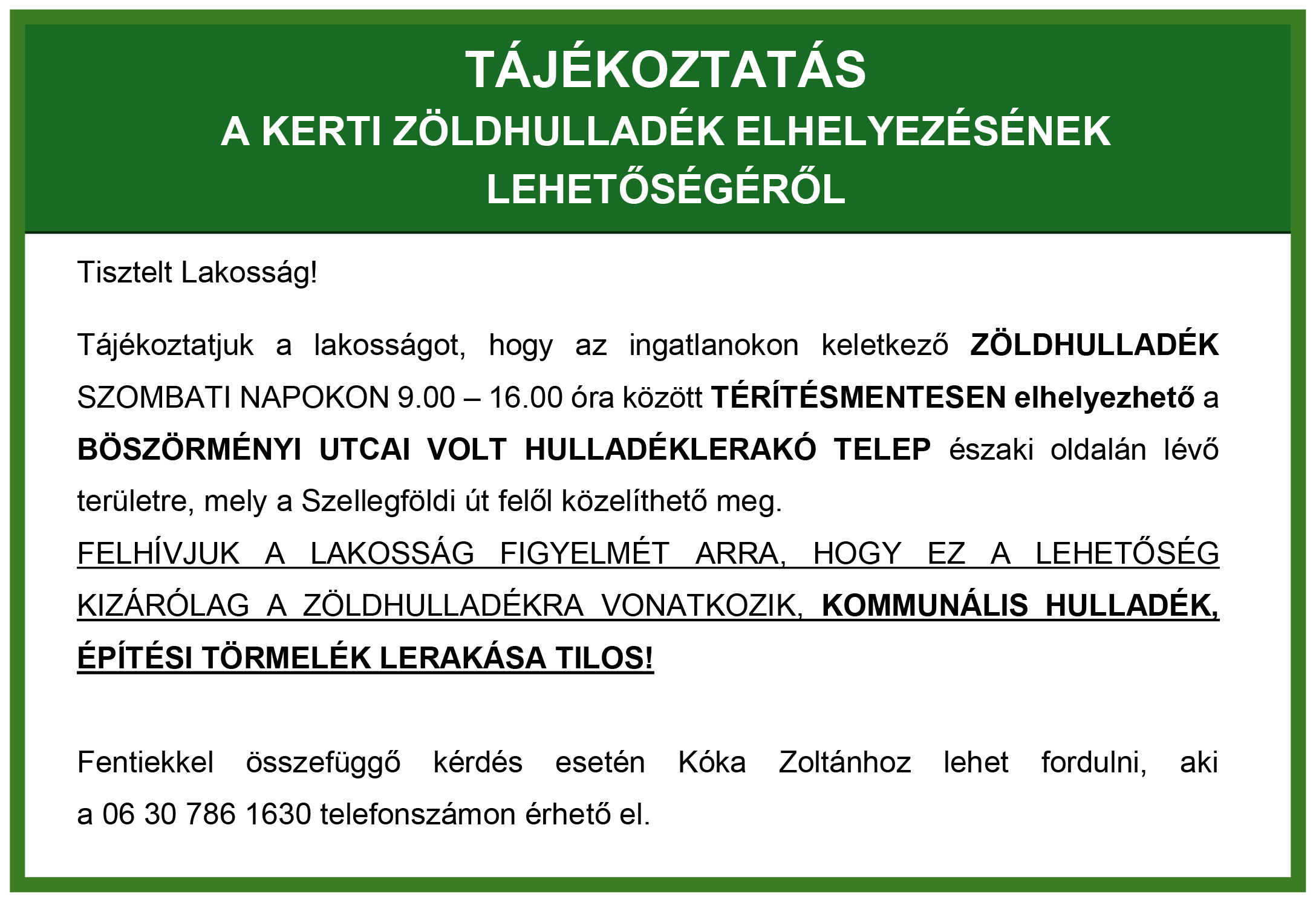 TÁJÉKOZTATÁS
A KERTI ZÖLDHULLADÉK ELHELYEZÉSÉNEK LEHETŐSÉGÉRŐL

Tisztelt Lakosság!

Tájékoztatjuk a lakosságot, hogy az ingatlanokon keletkező ZÖLDHULLADÉK SZOMBATI NAPOKON 9.00 – 16.00 óra között TÉRÍTÉSMENTESEN elhelyezhető a BÖSZÖRMÉNYI UTCAI VOLT HULLADÉKLERAKÓ TELEP északi oldalán lévő területre, mely a Szellegföldi út felől közelíthető meg.
FELHÍVJUK A LAKOSSÁG FIGYELMÉT ARRA, HOGY EZ A LEHETŐSÉG KIZÁRÓLAG A ZÖLDHULLADÉKRA VONATKOZIK, KOMMUNÁLIS HULLADÉK, ÉPÍTÉSI TÖRMELÉK LERAKÁSA TILOS!

Fentiekkel összefüggő kérdés esetén Kóka Zoltánhoz lehet fordulni, aki a 06 30 786 1630 telefonszámon érhető el.